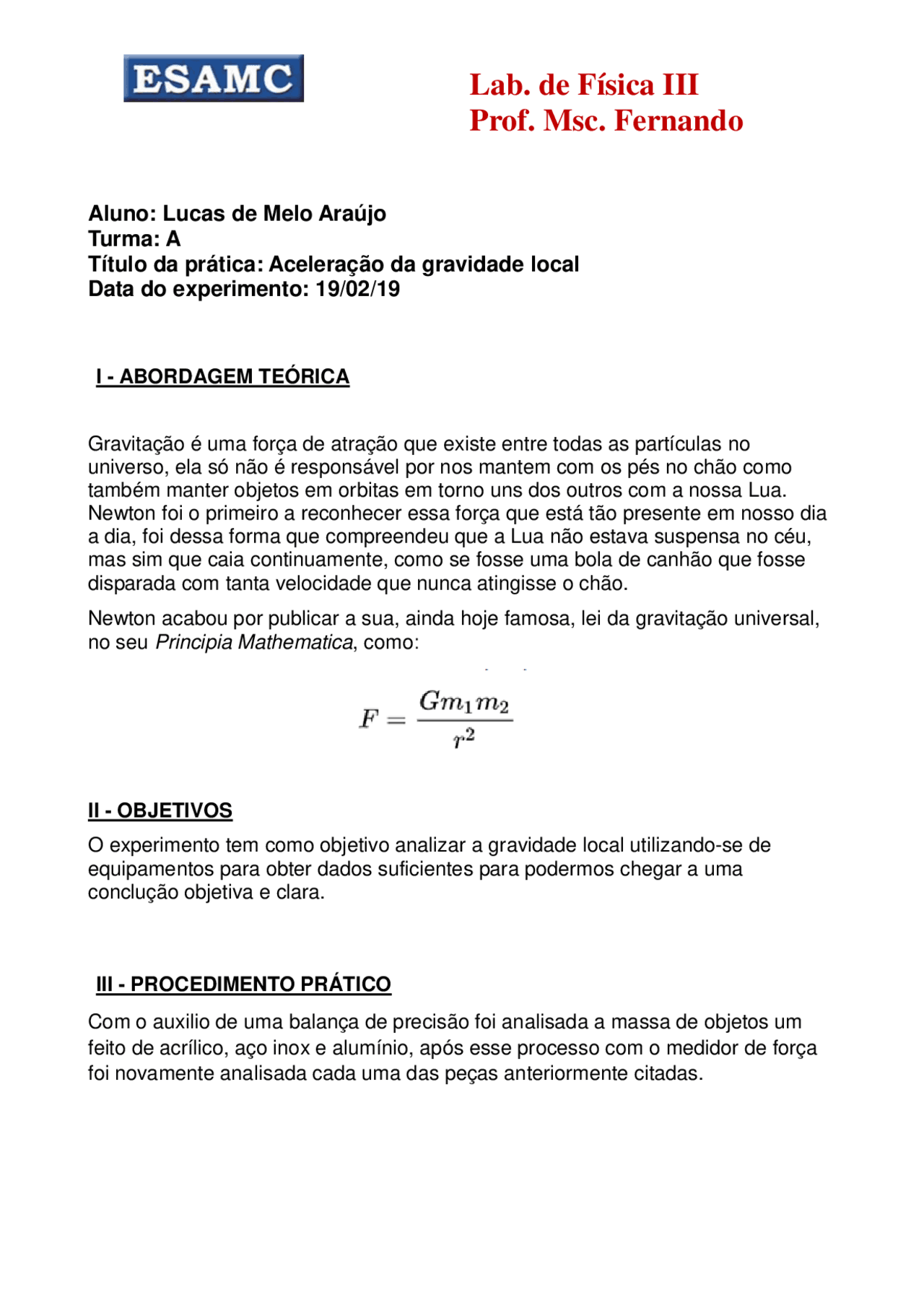 ESAMC

Lab. de Física III
Prof. Msc. Fernando

Aluno: Lucas de Melo Araújo
Turma: A
Título da prática: Aceleração da gravidade local
Data do experimento: 19/02/19

I - ABORDAGEM TEÓRICA

Gravitação é uma força de atração que existe entre todas as partículas no universo, ela só não é responsável por nos mantem com os pés no chão como também manter objetos em orbitas em torno uns dos outros com a nossa Lua. Newton foi o primeiro a reconhecer essa força que está tão presente em nosso dia a dia, foi dessa forma que compreendeu que a Lua não estava suspensa no céu, mas sim que caia continuamente, como se fosse uma bola de canhão que fosse disparada com tanta velocidade que nunca atingisse o chão.

Newton acabou por publicar a sua, ainda hoje famosa, lei da gravitação universal, no seu Principia Mathematica, como:

$F = \frac{Gm_1m_2}{r^2}$

II - OBJETIVOS

O experimento tem como objetivo analizar a gravidade local utilizando-se de equipamentos para obter dados suficientes para podermos chegar a uma conclução objetiva e clara.

III - PROCEDIMENTO PRÁTICO

Com o auxilio de uma balança de precisão foi analisada a massa de objetos um feito de acrílico, aço inox e alumínio, após esse processo com o medidor de força foi novamente analisada cada uma das peças anteriormente citadas.